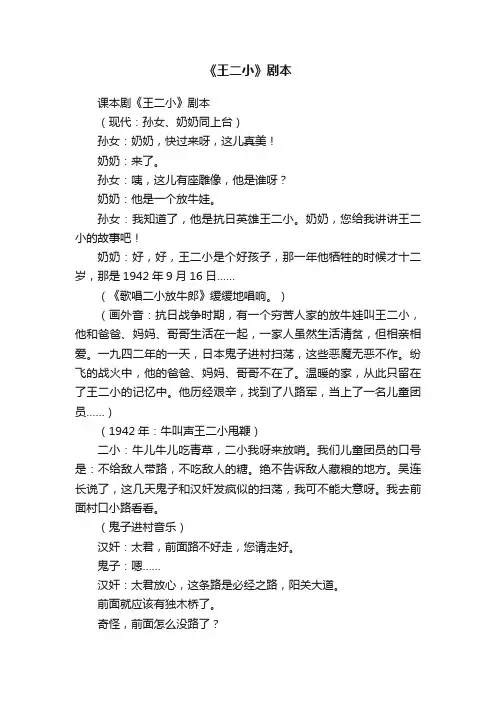 《王二小》剧本

课本剧《王二小》剧本

（现代：孙女、奶奶同上台）

孙女：奶奶，快过来呀，这儿真美！

奶奶：来了。

孙女：咦，这儿有座雕像，他是谁呀？

奶奶：他是一个放牛娃。

孙女：我知道了，他是抗日英雄王二小。奶奶，您给我讲讲王二小的故事吧！

奶奶：好，好，王二小是个好孩子，那一年他牺牲的时候才十二岁，那是 1942 年 9 月 16 日......

（《歌唱二小放牛郎》缓缓地唱响。）

（画外音：抗日战争时期，有一个穷苦人家的放牛娃叫王二小，他和爸爸、妈妈、哥哥生活在一起，一家人虽然生活清贫，但相亲相爱。一九四二年的一天，日本鬼子进村扫荡，这些恶魔无恶不作。纷飞的战火中，他的爸爸、妈妈、哥哥不在了。温暖的家，从此只留在了王二小的记忆中。他历经艰辛，找到了八路军，当上了一名儿童团员......）

（1942 年：牛叫声王二小甩鞭）

二小：牛儿牛儿吃青草，二小我呀来放哨。我们儿童团员的口号是：不给敌人带路，不吃敌人的糖。绝不告诉敌人藏粮的地方。吴连长说了，这几天鬼子和汉奸发疯似的扫荡，我可不能大意呀。我去前面村口小路看看。

（鬼子进村音乐）

汉奸：太君，前面路不好走，您请走好。

鬼子：嗯......

汉奸：太君放心，这条路是必经之路，阳关大道。

前面就应该有独木桥了。

奇怪，前面怎么没路了？